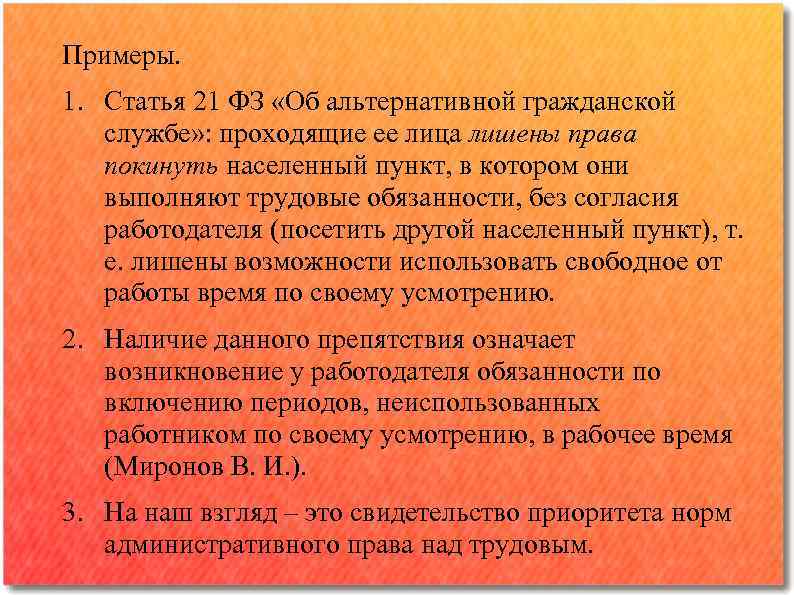 Примеры.

1. Статья 21 ФЗ «Об альтернативной гражданской службе»: проходящие ее лица лишены права покинуть населенный пункт, в котором они выполняют трудовые обязанности, без согласия работодателя (посетить другой населенный пункт), т. е. лишены возможности использовать свободное от работы время по своему усмотрению.

2. Наличие данного препятствия означает возникновение у работодателя обязанности по включению периодов, неиспользованных работником по своему усмотрению, в рабочее время (Миронов В. И.).

3. На наш взгляд – это свидетельство приоритета норм административного права над трудовым.